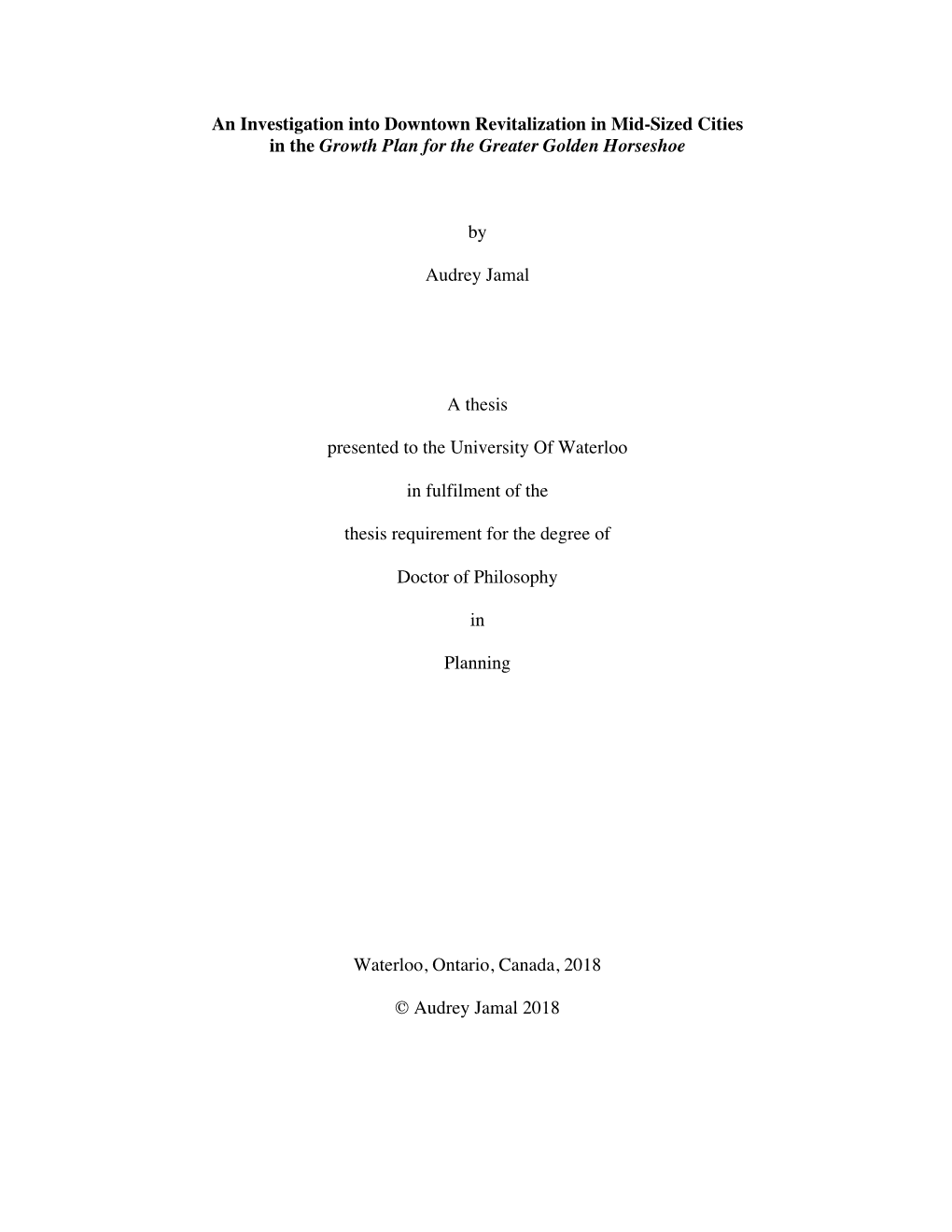 An Investigation into Downtown Revitalization in Mid-Sized Cities in the Growth Plan for the Greater Golden Horseshoe

by

Audrey Jamal

A thesis

presented to the University Of Waterloo

in fulfilment of the

thesis requirement for the degree of

Doctor of Philosophy

in

Planning

Waterloo, Ontario, Canada, 2018

© Audrey Jamal 2018